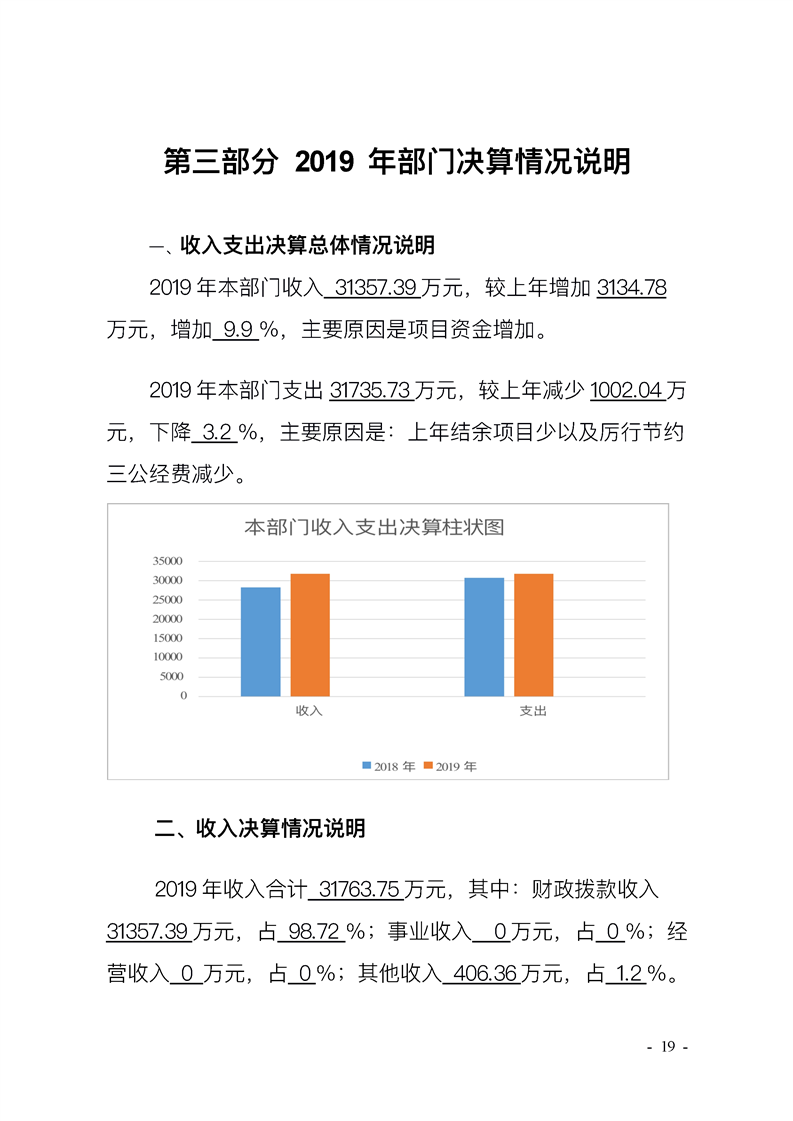 第三部分 2019年部门决算情况说明

一、收入支出决算总体情况说明

2019年本部门收入31357.39万元，较上年增加3134.78万元，增加9.9%，主要原因是项目资金增加。

2019年本部门支出31735.73万元，较上年减少1002.04万元，下降3.2%，主要原因是：上年结余项目少以及厉行节约三公经费减少。

本部门收入支出决算柱状图

35000
30000
25000
20000
15000
10000
5000
0

收入 支出

2018年 2019年

二、收入决算情况说明

2019年收入合计31763.75万元，其中：财政拨款收入31357.39万元，占98.72%；事业收入0万元，占0%；经营收入0万元，占0%；其他收入406.36万元，占1.2%。

- 19 -